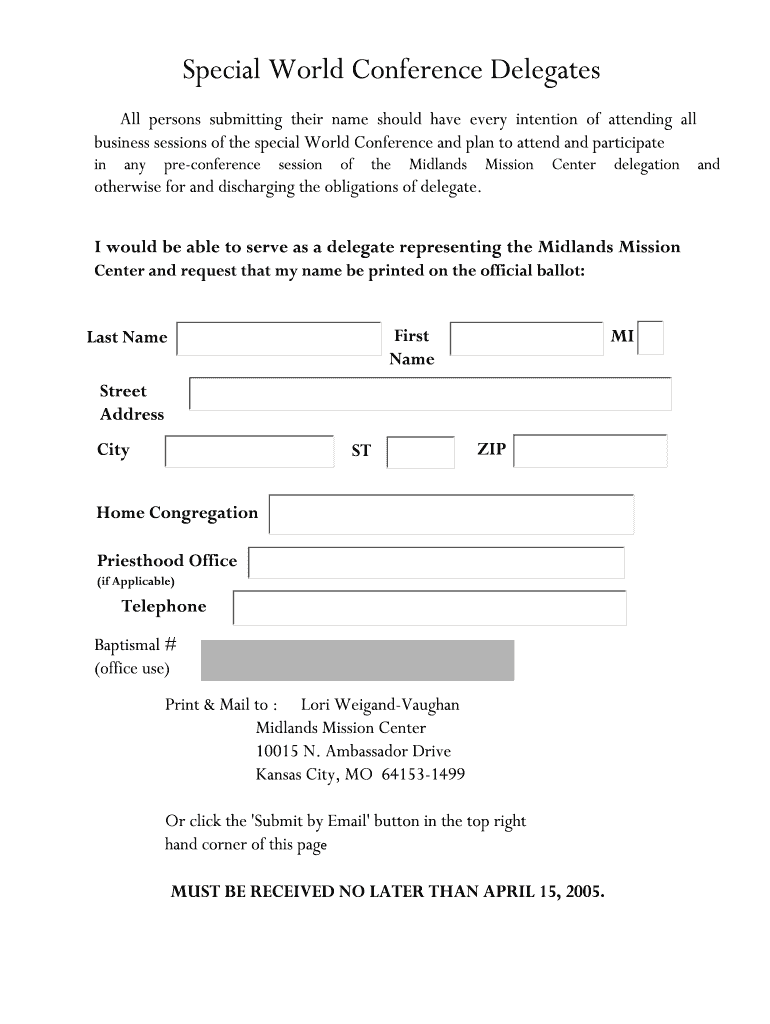 Special World Conference Delegates

All persons submitting their name should have every intention of attending all business sessions of the special World Conference and plan to attend and participate in any pre-conference session of the Midlands Mission Center delegation and otherwise for and discharging the obligations of delegate.

I would be able to serve as a delegate representing the Midlands Mission Center and request that my name be printed on the official ballot:

Last Name

First Name

MI

Street Address

City

ST

ZIP

Home Congregation

Priesthood Office
(if Applicable)

Telephone

Baptismal #
(office use)

Print & Mail to : Lori Weigand-Vaughan
Midlands Mission Center
10015 N. Ambassador Drive
Kansas City, MO 64153-1499

Or click the 'Submit by Email' button in the top right hand corner of this page

MUST BE RECEIVED NO LATER THAN APRIL 15, 2005.